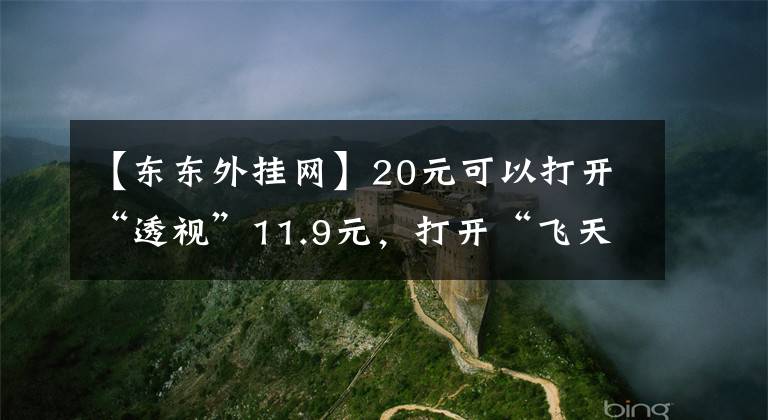 【东东外挂网】20元可以打开“透视”11.9元，打开“飞天

bing